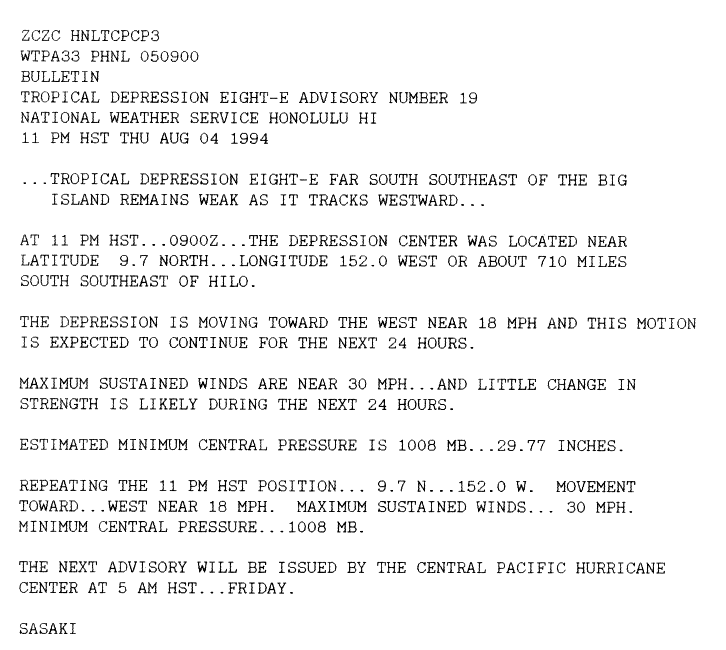 ZCZC HNLTCPCP3
WTPA33 PHNL 050900
BULLETIN
TROPICAL DEPRESSION EIGHT-E ADVISORY NUMBER 19
NATIONAL WEATHER SERVICE HONOLULU HI
11 PM HST THU AUG 04 1994

...TROPICAL DEPRESSION EIGHT-E FAR SOUTH SOUTHEAST OF THE BIG ISLAND REMAINS WEAK AS IT TRACKS WESTWARD...

AT 11 PM HST...0900Z...THE DEPRESSION CENTER WAS LOCATED NEAR LATITUDE 9.7 NORTH...LONGITUDE 152.0 WEST OR ABOUT 710 MILES SOUTH SOUTHEAST OF HILO.

THE DEPRESSION IS MOVING TOWARD THE WEST NEAR 18 MPH AND THIS MOTION IS EXPECTED TO CONTINUE FOR THE NEXT 24 HOURS.

MAXIMUM SUSTAINED WINDS ARE NEAR 30 MPH...AND LITTLE CHANGE IN STRENGTH IS LIKELY DURING THE NEXT 24 HOURS.

ESTIMATED MINIMUM CENTRAL PRESSURE IS 1008 MB...29.77 INCHES.

REPEATING THE 11 PM HST POSITION... 9.7 N...152.0 W. MOVEMENT TOWARD...WEST NEAR 18 MPH. MAXIMUM SUSTAINED WINDS... 30 MPH. MINIMUM CENTRAL PRESSURE...1008 MB.

THE NEXT ADVISORY WILL BE ISSUED BY THE CENTRAL PACIFIC HURRICANE CENTER AT 5 AM HST...FRIDAY.

SASAKI